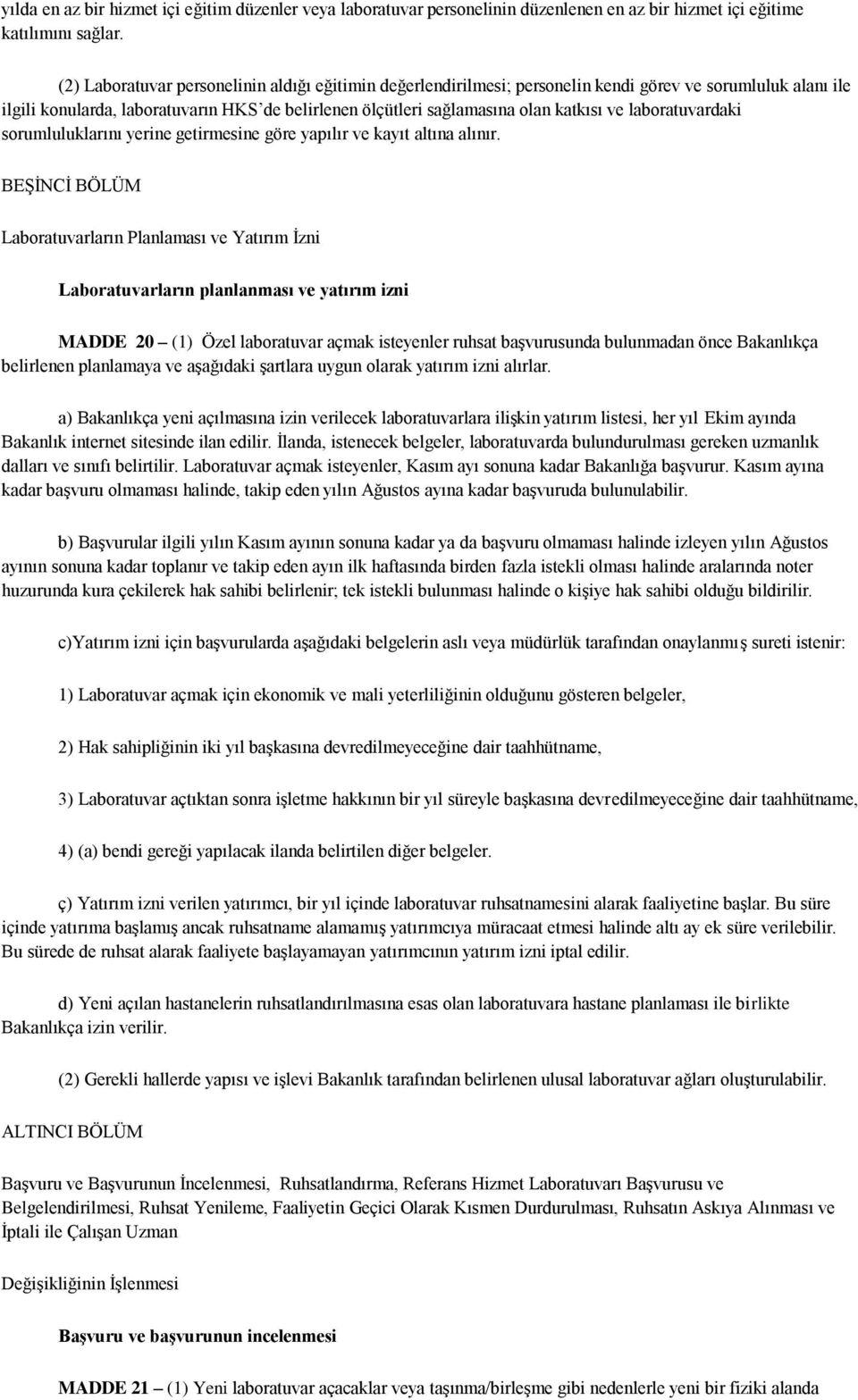 yılda en az bir hizmet içi eğitim düzenler veya laboratuvar personelinin düzenlenen en az bir hizmet içi eğitime katılımını sağlar.

(2) Laboratuvar personelinin aldığı eğitimin değerlendirilmesi; personelin kendi görev ve sorumluluk alanı ile ilgili konularda, laboratuvarın HKS'de belirlenen ölçütleri sağlamasına olan katkısı ve laboratuvardaki sorumluluklarını yerine getirmesine göre yapılır ve kayıt altına alınır.

BEŞİNCİ BÖLÜM

Laboratuvarların Planlaması ve Yatırım İzni

Laboratuvarların planlanması ve yatırım izni

MADDE 20 – (1) Özel laboratuvar açmak isteyenler ruhsat başvurusunda bulunmadan önce Bakanlıkça belirlenen planlamaya ve aşağıdaki şartlara uygun olarak yatırım izni alırlar.

a) Bakanlıkça yeni açılmasına izin verilecek laboratuvarlara ilişkin yatırım listesi, her yıl Ekim ayında Bakanlık internet sitesinde ilan edilir. İlanda, istenecek belgeler, laboratuvarda bulundurulması gereken uzmanlık dalları ve sınıfı belirtilir. Laboratuvar açmak isteyenler, Kasım ayı sonuna kadar Bakanlığa başvurur. Kasım ayına kadar başvuru olmaması halinde, takip eden yılın Ağustos ayına kadar başvuruda bulunulabilir.

b) Başvurular ilgili yılın Kasım ayının sonuna kadar ya da başvuru olmaması halinde izleyen yılın Ağustos ayının sonuna kadar toplanır ve takip eden ayın ilk haftasında birden fazla istekli olması halinde aralarında noter huzurunda kura çekilerek hak sahibi belirlenir; tek istekli bulunması halinde o kişiye hak sahibi olduğu bildirilir.

c)Yatırım izni için başvurularda aşağıdaki belgelerin aslı veya müdürlük tarafından onaylanmış sureti istenir:

1) Laboratuvar açmak için ekonomik ve mali yeterliliğinin olduğunu gösteren belgeler,

2) Hak sahipliğinin iki yıl başkasına devredilmeyeceğine dair taahhütname,

3) Laboratuvar açtıktan sonra işletme hakkının bir yıl süreyle başkasına devredilmeyeceğine dair taahhütname,

4) (a) bendi gereği yapılacak ilanda belirtilen diğer belgeler.

ç) Yatırım izni verilen yatırımcı, bir yıl içinde laboratuvar ruhsatnamesini alarak faaliyetine başlar. Bu süre içinde yatırıma başlamış ancak ruhsatname alamamış yatırımcıya müracaat etmesi halinde altı ay ek süre verilebilir. Bu sürede de ruhsat alarak faaliyete başlayamayan yatırımcının yatırım izni iptal edilir.

d) Yeni açılan hastanelerin ruhsatlandırılmasına esas olan laboratuvara hastane planlaması ile birlikte Bakanlıkça izin verilir.

(2) Gerekli hallerde yapısı ve işlevi Bakanlık tarafından belirlenen ulusal laboratuvar ağları oluşturulabilir.

ALTINCI BÖLÜM

Başvuru ve Başvurunun İncelenmesi, Ruhsatlandırma, Referans Hizmet Laboratuvarı Başvurusu ve Belgelendirilmesi, Ruhsat Yenileme, Faaliyetin Geçici Olarak Kısmen Durdurulması, Ruhsatın Askıya Alınması ve İptali ile Çalışan Uzman

Değişikliğinin İşlenmesi

Başvuru ve başvurunun incelenmesi

MADDE 21 – (1) Yeni laboratuvar açacaklar veya taşınma/birleşme gibi nedenlerle yeni bir fiziki alanda